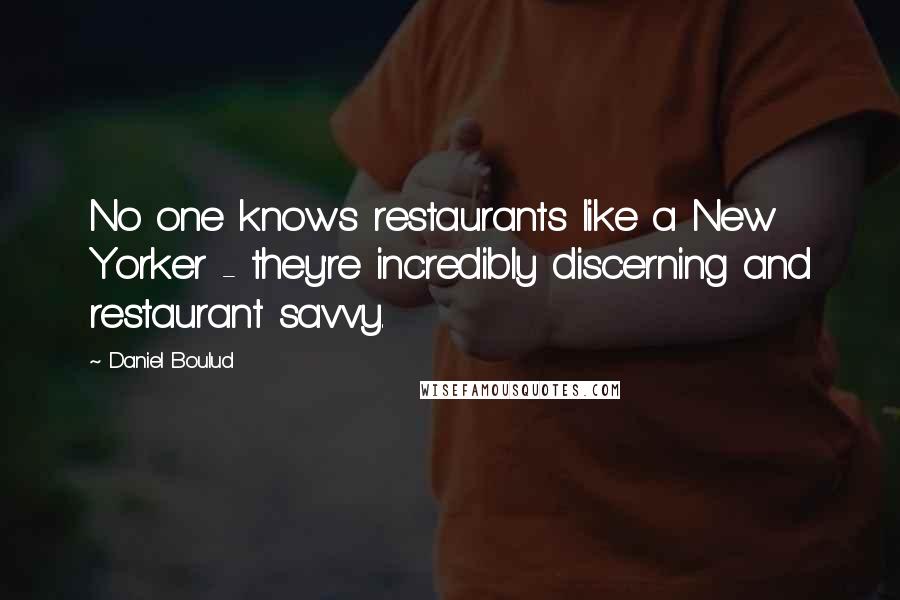 No one knows restaurants like a New Yorker - they're incredibly discerning and restaurant savvy.

~ Daniel Boulud

WISEFAMOUSQUOTES.COM